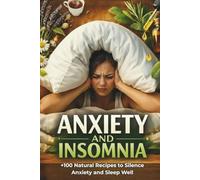 ANXIETY
AND
INSOMNIA

+100 Natural Recipes to Silence Anxiety and Sleep Well